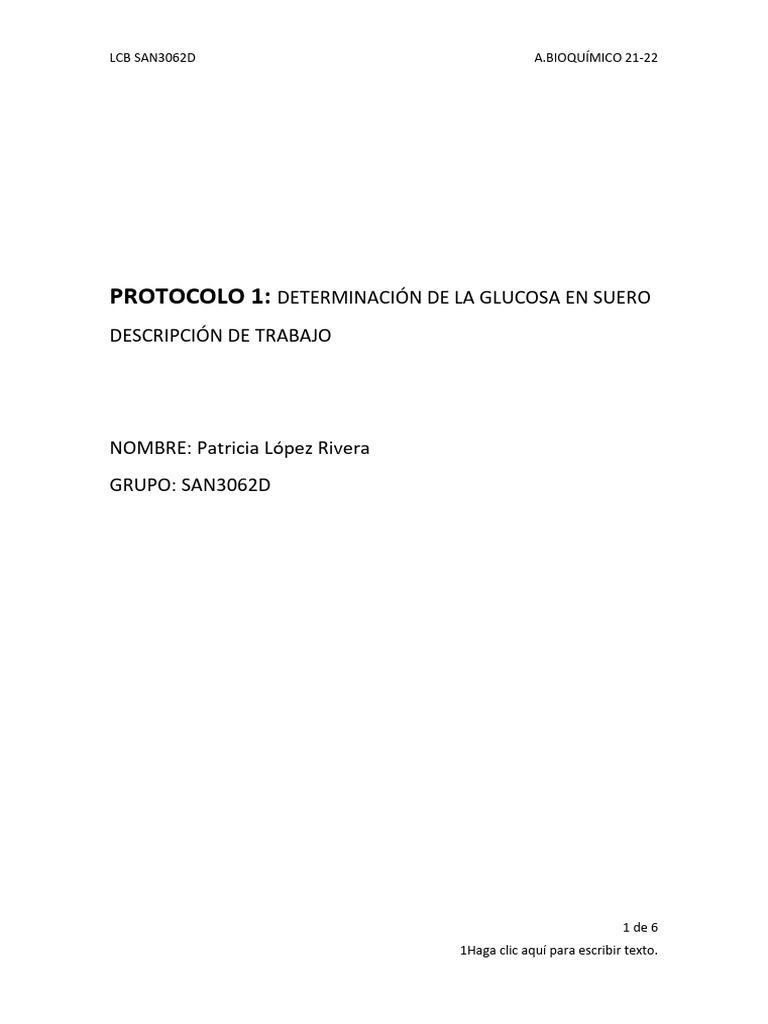 LCB SAN3062D

A.BIOQUÍMICO 21-22

PROTOCOLO 1: DETERMINACIÓN DE LA GLUCOSA EN SUERO

DESCRIPCIÓN DE TRABAJO

NOMBRE: Patricia López Rivera

GRUPO: SAN3062D

1 de 6

1Haga clic aquí para escribir texto.